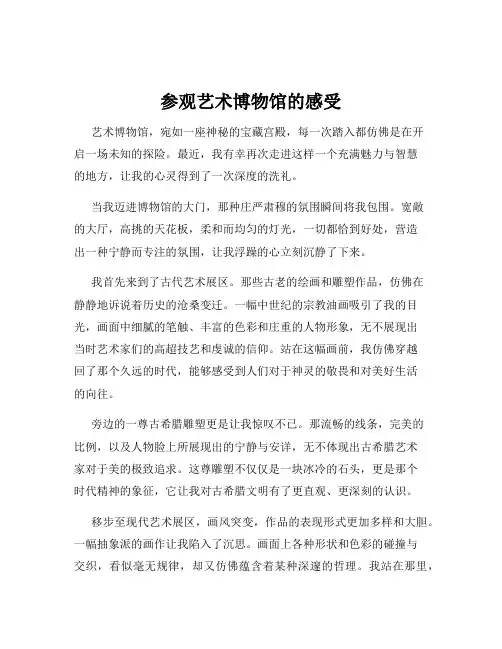 参观艺术博物馆的感受

艺术博物馆，宛如一座神秘的宝藏宫殿，每一次踏入都仿佛是在开启一场未知的探险。最近，我有幸再次走进这样一个充满魅力与智慧的地方，让我的心灵得到了一次深度的洗礼。

当我迈进博物馆的大门，那种庄严肃穆的氛围瞬间将我包围。宽敞的大厅，高挑的天花板，柔和而均匀的灯光，一切都恰到好处，营造出一种宁静而专注的氛围，让我浮躁的心立刻沉静了下来。

我首先来到了古代艺术展区。那些古老的绘画和雕塑作品，仿佛在静静地诉说着历史的沧桑变迁。一幅中世纪的宗教油画吸引了我的目光，画面中细腻的笔触、丰富的色彩和庄重的人物形象，无不展现出当时艺术家们的高超技艺和虔诚的信仰。站在这幅画前，我仿佛穿越回了那个久远的时代，能够感受到人们对于神灵的敬畏和对美好生活的向往。

旁边的一尊古希腊雕塑更是让我惊叹不已。那流畅的线条，完美的比例，以及人物脸上所展现出的宁静与安详，无不体现出古希腊艺术家对于美的极致追求。这尊雕塑不仅仅是一块冰冷的石头，更是那个时代精神的象征，它让我对古希腊文明有了更直观、更深刻的认识。

移步至现代艺术展区，画风突变，作品的表现形式更加多样和大胆。一幅抽象派的画作让我陷入了沉思。画面上各种形状和色彩的碰撞与交织，看似毫无规律，却又仿佛蕴含着某种深邃的哲理。我站在那里，